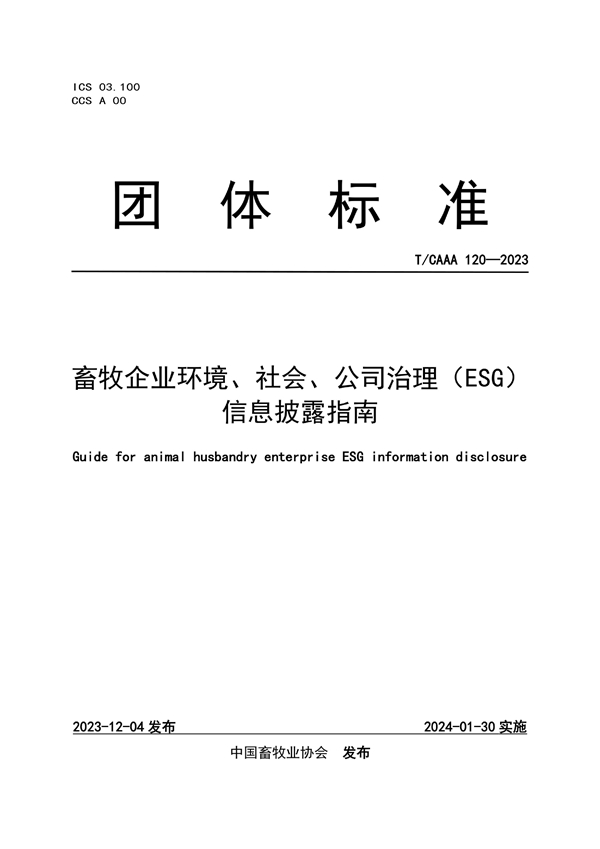 ICS 03.100
CCS A 00

团 体 标 准

T/CAAA 120—2023

畜牧企业环境、社会、公司治理（ESG）信息披露指南

Guide for animal husbandry enterprise ESG information disclosure

2023-12-04 发布

2024-01-30 实施

中国畜牧业协会 发布